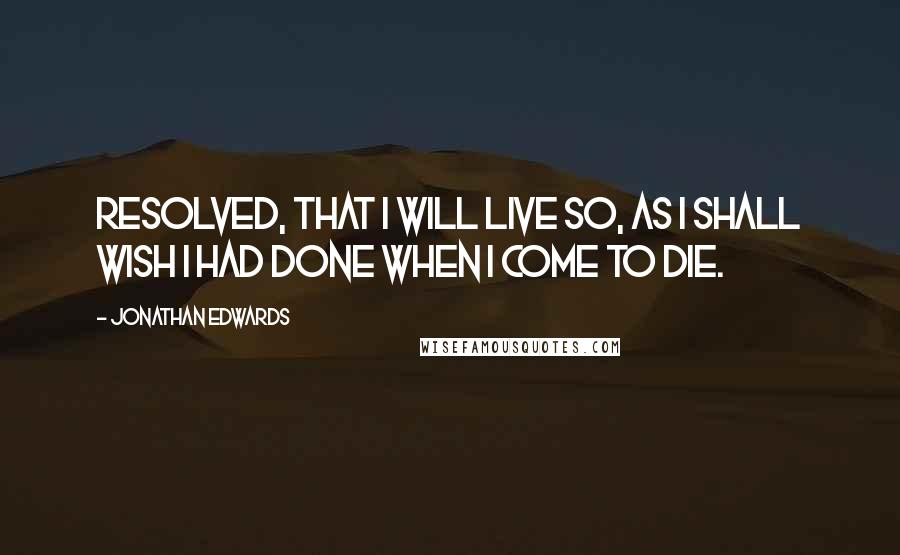 RESOLVED, THAT I WILL LIVE SO, AS I SHALL WISH I HAD DONE WHEN I COME TO DIE.

- JONATHAN EDWARDS

WISEFAMOUSQUOTES.COM